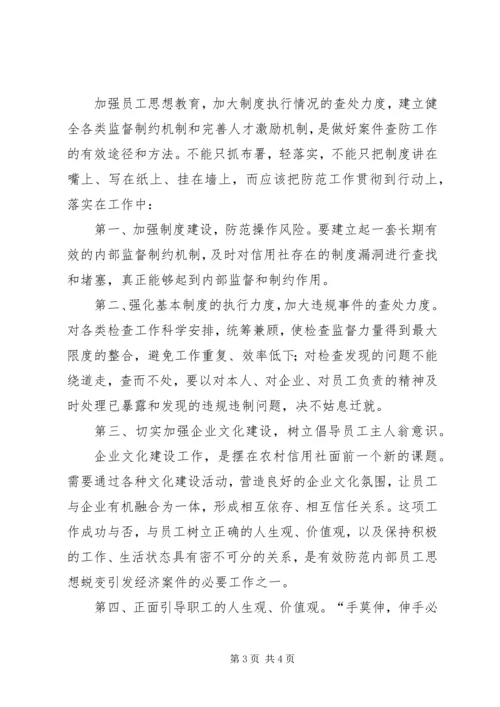 加强员工思想教育，加大制度执行情况的查处力度，建立健全各类监督制约机制和完善人才激励机制，是做好案件查防工作的有效途径和方法。不能只抓布署，轻落实，不能只把制度讲在嘴上、写在纸上、挂在墙上，而应该把防范工作贯彻到行动上，落实在工作中：

第一、加强制度建设，防范操作风险。要建立起一套长期有效的内部监督制约机制，及时对信用社存在的制度漏洞进行查找和堵塞，真正能够起到内部监督和制约作用。

第二、强化基本制度的执行力度，加大违规事件的查处力度。对各类检查工作科学安排，统筹兼顾，使检查监督力量得到最大限度的整合，避免工作重复、效率低下；对检查发现的问题不能绕道走，查而不处，要以对本人、对企业、对员工负责的精神及时处理已暴露和发现的违规违制问题，决不姑息迁就。

第三、切实加强企业文化建设，树立倡导员工主人翁意识。

企业文化建设工作，是摆在农村信用社面前一个新的课题。需要通过各种文化建设活动，营造良好的企业文化氛围，让员工与企业有机融合为一体，形成相互依存、相互信任关系。这项工作成功与否，与员工树立正确的人生观、价值观，以及保持积极的工作、生活状态具有密不可分的关系，是有效防范内部员工思想蜕变引发经济案件的必要工作之一。

第四、正面引导职工的人生观、价值观。“手莫伸，伸手必

第3页 共4页